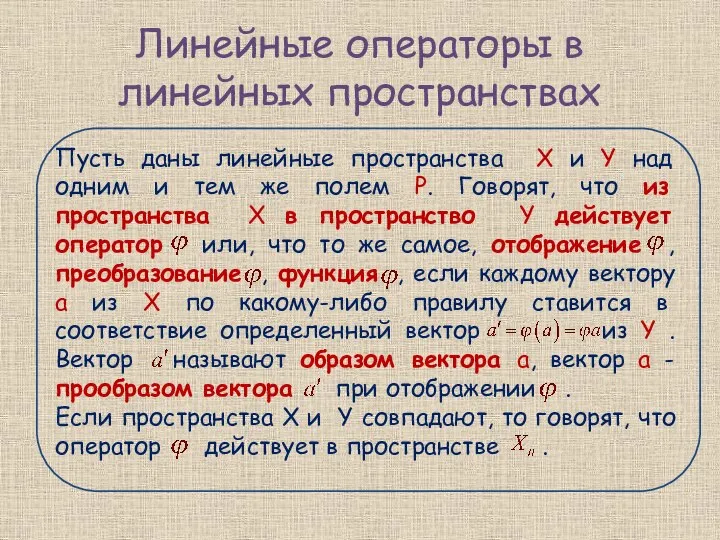 Линейные операторы в линейных пространствах

Пусть даны линейные пространства Х и У над одним и тем же полем Р. Говорят, что из пространства Х в пространство У действует оператор $\varphi$ или, что то же самое, отображение $\varphi$, преобразование $\varphi$, функция $\varphi$, если каждому вектору а из Х по какому-либо правилу ставится в соответствие определенный вектор $a' = \varphi(a) = \varphi a$ из У . Вектор $a'$ называют образом вектора а, вектор а - прообразом вектора $a'$ при отображении $\varphi$ .
Если пространства Х и У совпадают, то говорят, что оператор $\varphi$ действует в пространстве $X_n$ .